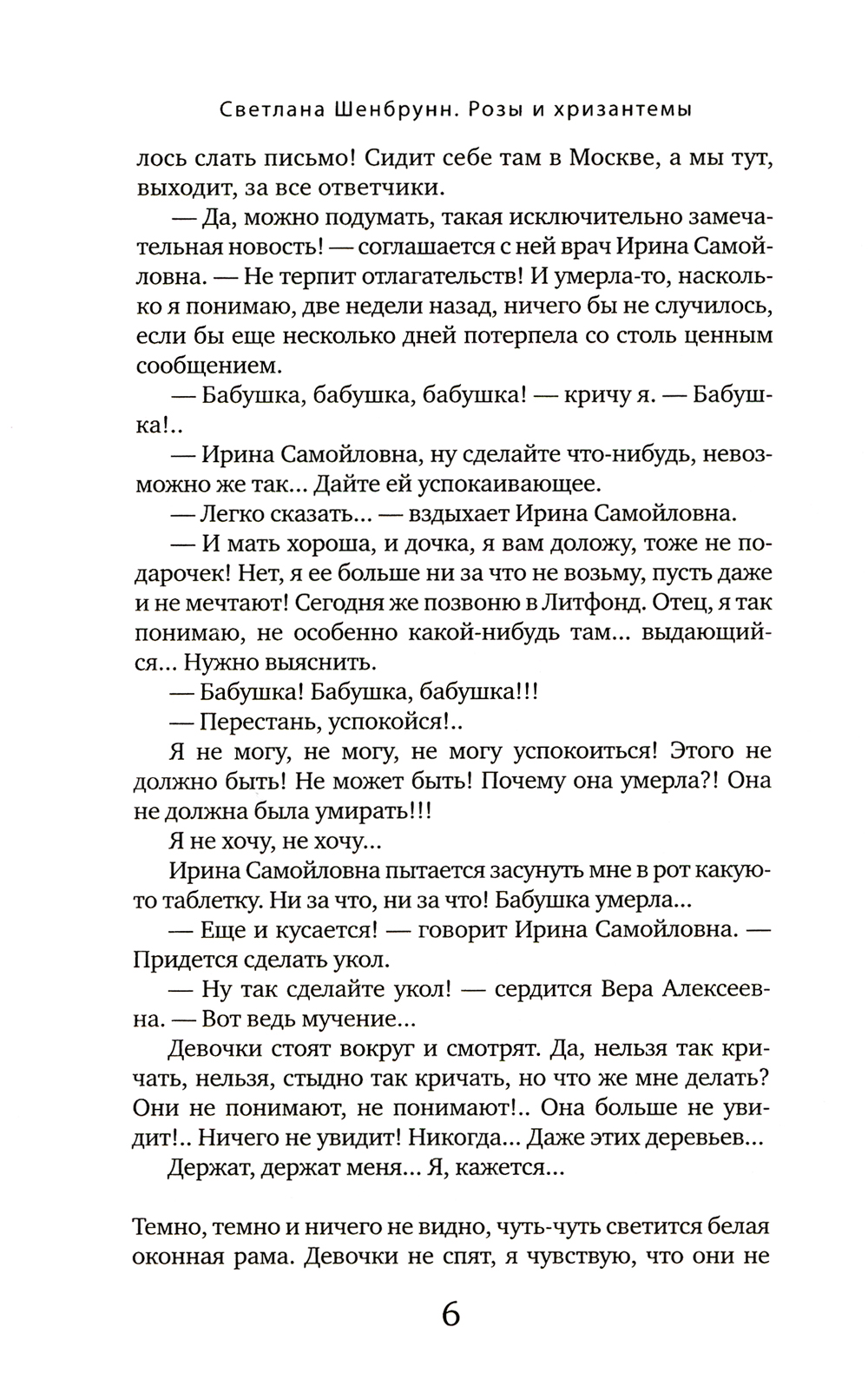 Светлана Шенбрунн. Розы и хризантемы

лось слать письмо! Сидит себе там в Москве, а мы тут, выходит, за все ответчики.

— Да, можно подумать, такая исключительно замечательная новость! — соглашается с ней врач Ирина Самойловна. — Не терпит отлагательств! И умерла-то, насколько я понимаю, две недели назад, ничего бы не случилось, если бы еще несколько дней потерпела со столь ценным сообщением.

— Бабушка, бабушка, бабушка! — кричу я. — Бабушка!..

— Ирина Самойловна, ну сделайте что-нибудь, невозможно же так... Дайте ей успокаивающее.

— Легко сказать... — вздыхает Ирина Самойловна.

— И мать хороша, и дочка, я вам доложу, тоже не подарочек! Нет, я ее больше ни за что не возьму, пусть даже и не мечтают! Сегодня же позвоню в Литфонд. Отец, я так понимаю, не особенно какой-нибудь там... выдающийся... Нужно выяснить.

— Бабушка! Бабушка, бабушка!!!

— Перестань, успокойся!..

Я не могу, не могу, не могу успокоиться! Этого не должно быть! Не может быть! Почему она умерла?! Она не должна была умирать!!!

Я не хочу, не хочу...

Ирина Самойловна пытается засунуть мне в рот какую-то таблетку. Ни за что, ни за что! Бабушка умерла...

— Еще и кусается! — говорит Ирина Самойловна. — Придется сделать укол.

— Ну так сделайте укол! — сердится Вера Алексеевна. — Вот ведь мучение...

Девочки стоят вокруг и смотрят. Да, нельзя так кричать, нельзя, стыдно так кричать, но что же мне делать? Они не понимают, не понимают!.. Она больше не увидит!.. Ничего не увидит! Никогда... Даже этих деревьев...

Держат, держат меня... Я, кажется...

Темно, темно и ничего не видно, чуть-чуть светится белая оконная рама. Девочки не спят, я чувствую, что они не

6